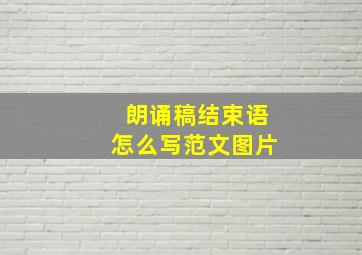 朗诵稿结束语
怎么写范文图片